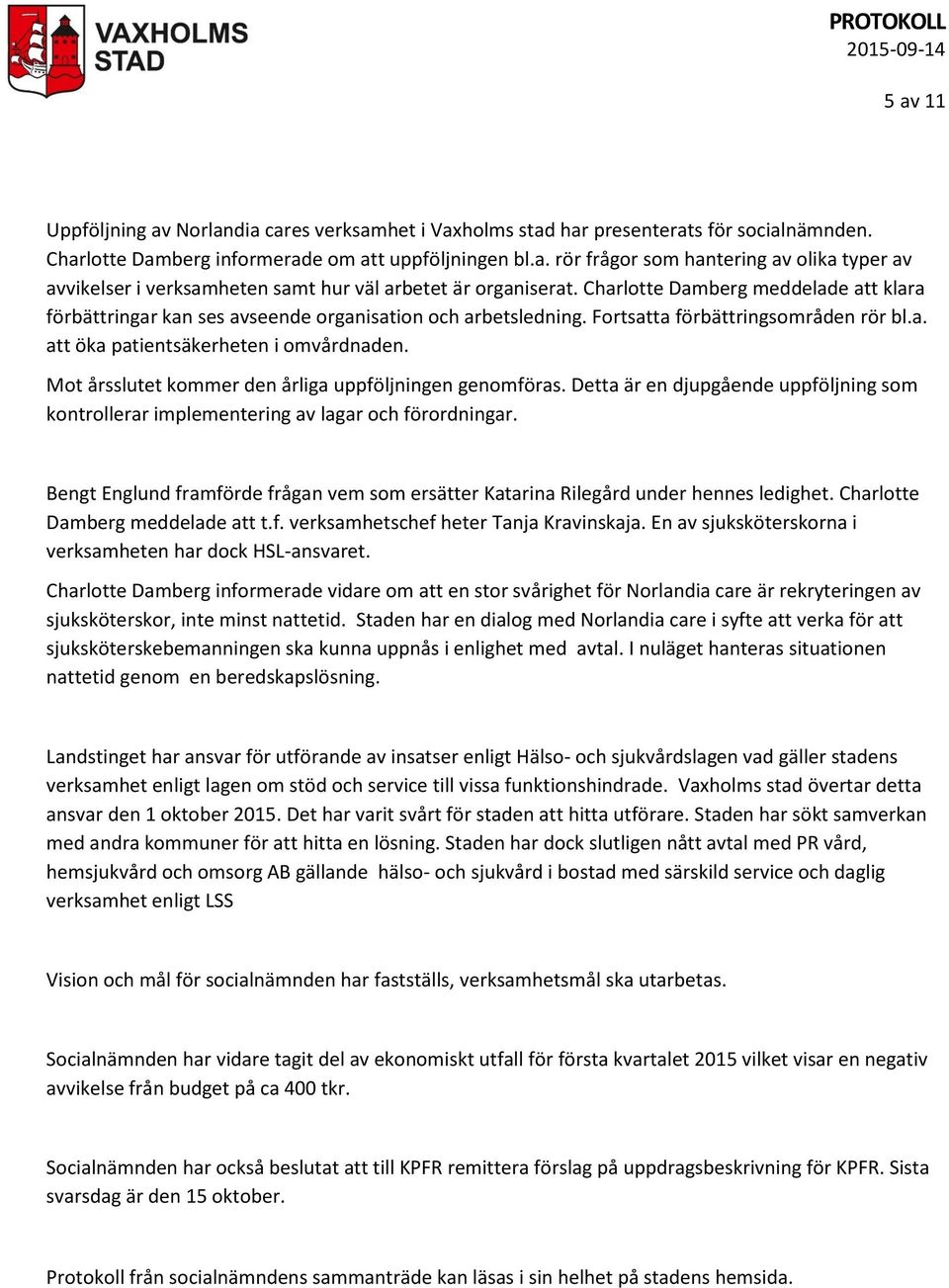 VAXHOLMS STAD

PROTOKOLL
2015-09-14

5 av 11

Uppföljning av Norlandia cares verksamhet i Vaxholms stad har presenterats för socialnämnden. Charlotte Damberg informerade om att uppföljningen bl.a. rör frågor som hantering av olika typer av avvikelser i verksamheten samt hur väl arbetet är organiserat. Charlotte Damberg meddelade att klara förbättringar kan ses avseende organisation och arbetsledning. Fortsatta förbättringsområden rör bl.a. att öka patientsäkerheten i omvårdnaden.

Mot årsslutet kommer den årliga uppföljningen genomföras. Detta är en djupgående uppföljning som kontrollerar implementering av lagar och förordningar.

Bengt Englund framförde frågan vem som ersätter Katarina Rilegård under hennes ledighet. Charlotte Damberg meddelade att t.f. verksamhetschef heter Tanja Kravinskaja. En av sjuksköterskorna i verksamheten har dock HSL-ansvaret.

Charlotte Damberg informerade vidare om att en stor svårighet för Norlandia care är rekryteringen av sjuksköterskor, inte minst nattetid. Staden har en dialog med Norlandia care i syfte att verka för att sjuksköterskebemanningen ska kunna uppnås i enlighet med avtal. I nuläget hanteras situationen nattetid genom en beredskapslösning.

Landstinget har ansvar för utförande av insatser enligt Hälso- och sjukvårdslagen vad gäller stadens verksamhet enligt lagen om stöd och service till vissa funktionshindrade. Vaxholms stad övertar detta ansvar den 1 oktober 2015. Det har varit svårt för staden att hitta utförare. Staden har sökt samverkan med andra kommuner för att hitta en lösning. Staden har dock slutligen nått avtal med PR vård, hemsjukvård och omsorg AB gällande hälso- och sjukvård i bostad med särskild service och daglig verksamhet enligt LSS

Vision och mål för socialnämnden har fastställs, verksamhetsmål ska utarbetas.

Socialnämnden har vidare tagit del av ekonomiskt utfall för första kvartalet 2015 vilket visar en negativ avvikelse från budget på ca 400 tkr.

Socialnämnden har också beslutat att till KPFR remittera förslag på uppdragsbeskrivning för KPFR. Sista svarsdag är den 15 oktober.

Protokoll från socialnämndens sammanträde kan läsas i sin helhet på stadens hemsida.